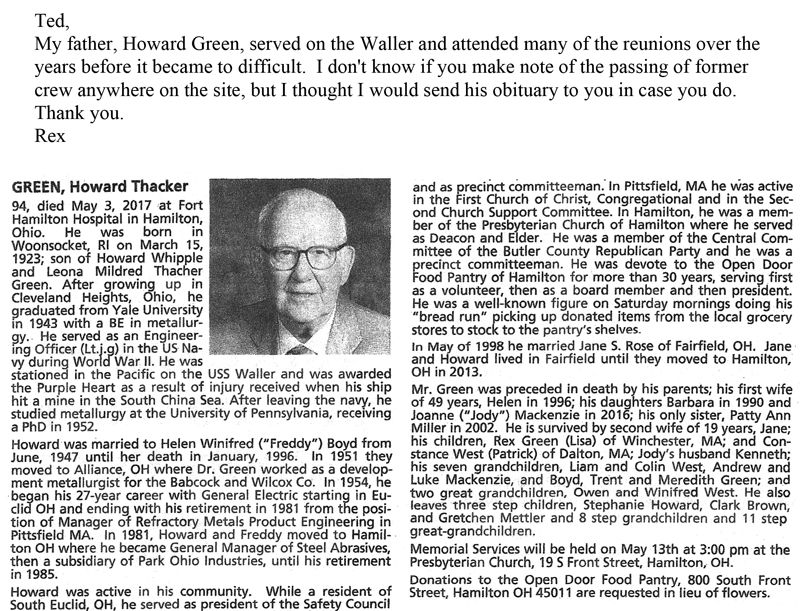 Ted,
My father, Howard Green, served on the Waller and attended many of the reunions over the years before it became to difficult. I don't know if you make note of the passing of former crew anywhere on the site, but I thought I would send his obituary to you in case you do.
Thank you.
Rex

GREEN, Howard Thacker
94, died May 3, 2017 at Fort Hamilton Hospital in Hamilton, Ohio. He was born in Woonsocket, RI on March 15, 1923; son of Howard Whipple and Leona Mildred Thacher Green. After growing up in Cleveland Heights, Ohio, he graduated from Yale University in 1943 with a BE in metallurgy. He served as an Engineering Officer (Lt.j.g) in the US Navy during World War II. He was stationed in the Pacific on the USS Waller and was awarded the Purple Heart as a result of injury received when his ship hit a mine in the South China Sea. After leaving the navy, he studied metallurgy at the University of Pennsylvania, receiving a PhD in 1952.

Howard was married to Helen Winifred ("Freddy") Boyd from June, 1947 until her death in January, 1996. In 1951 they moved to Alliance, OH where Dr. Green worked as a development metallurgist for the Babcock and Wilcox Co. In 1954, he began his 27-year career with General Electric starting in Euclid OH and ending with his retirement in 1981 from the position of Manager of Refractory Metals Product Engineering in Pittsfield MA. In 1981, Howard and Freddy moved to Hamilton OH where he became General Manager of Steel Abrasives, then a subsidiary of Park Ohio Industries, until his retirement in 1985.

Howard was active in his community. While a resident of South Euclid, OH, he served as president of the Safety Council and as precinct committeeman. In Pittsfield, MA he was active in the First Church of Christ, Congregational and in the Second Church Support Committee. In Hamilton, he was a member of the Presbyterian Church of Hamilton where he served as Deacon and Elder. He was a member of the Central Committee of the Butler County Republican Party and he was a precinct committeeman. He was devote to the Open Door Food Pantry of Hamilton for more than 30 years, serving first as a volunteer, then as a board member and then president. He was a well-known figure on Saturday mornings doing his "bread run" picking up donated items from the local grocery stores to stock to the pantry's shelves.

In May of 1998 he married Jane S. Rose of Fairfield, OH. Jane and Howard lived in Fairfield until they moved to Hamilton, OH in 2013.

Mr. Green was preceded in death by his parents; his first wife of 49 years, Helen in 1996; his daughters Barbara in 1990 and Joanne ("Jody") Mackenzie in 2016; his only sister, Patty Ann Miller in 2002. He is survived by second wife of 19 years, Jane; his children, Rex Green (Lisa) of Winchester, MA; and Constance West (Patrick) of Dalton, MA; Jody's husband Kenneth; his seven grandchildren, Liam and Colin West, Andrew and Luke Mackenzie, and Boyd, Trent and Meredith Green; and two great grandchildren, Owen and Winifred West. He also leaves three step children, Stephanie Howard, Clark Brown, and Gretchen Mettler and 8 step grandchildren and 11 step great-grandchildren.

Memorial Services will be held on May 13th at 3:00 pm at the Presbyterian Church, 19 S Front Street, Hamilton, OH.

Donations to the Open Door Food Pantry, 800 South Front Street, Hamilton OH 45011 are requested in lieu of flowers.